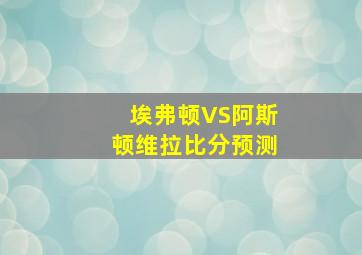 埃弗顿VS阿斯顿维拉比分预测